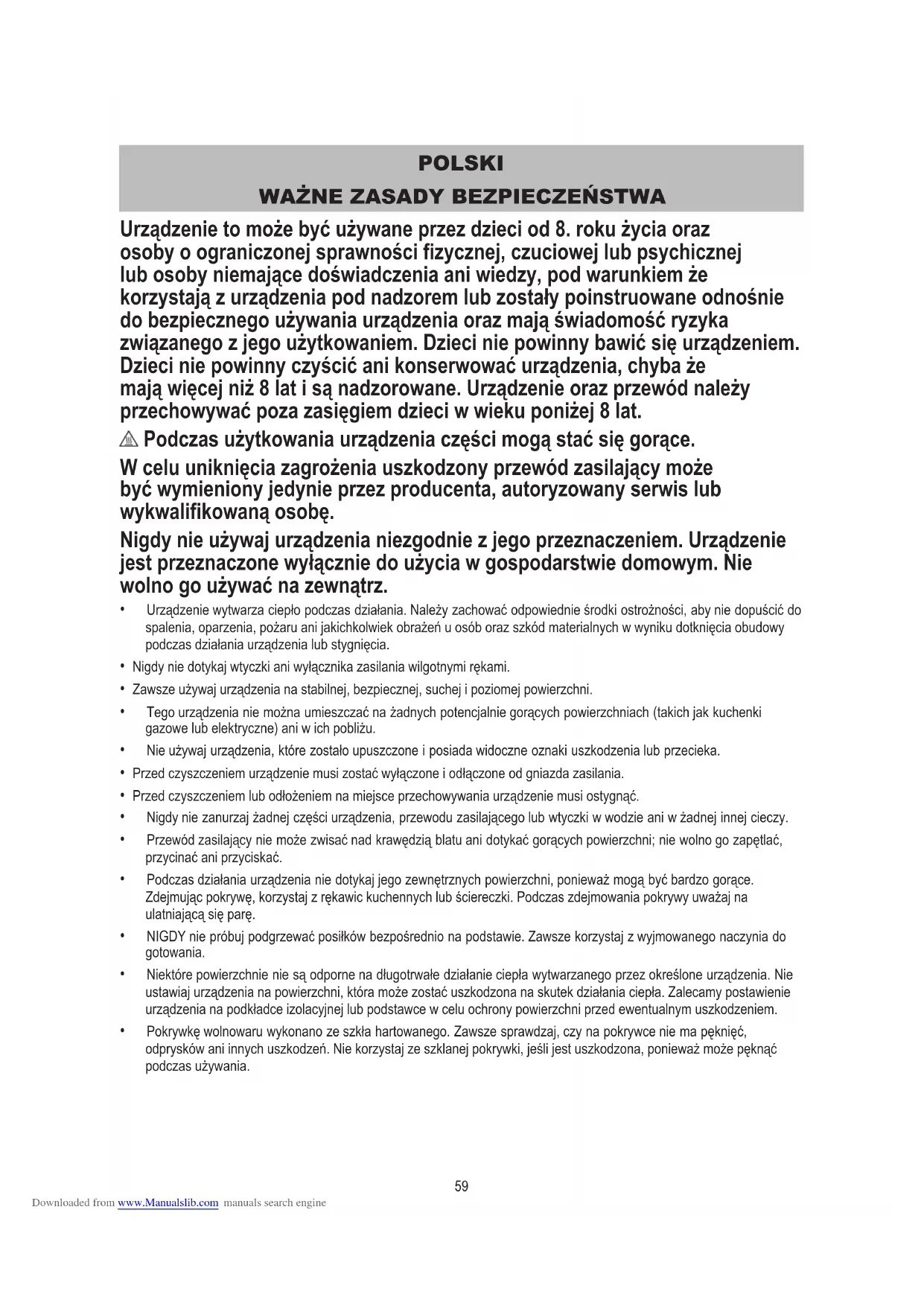 POLSKI
WAŻNE ZASADY BEZPIECZEŃSTWA

Urządzenie to może być używane przez dzieci od 8. roku życia oraz osoby o ograniczonej sprawności fizycznej, czuciowej lub psychicznej lub osoby niemające doświadczenia ani wiedzy, pod warunkiem że korzystają z urządzenia pod nadzorem lub zostały poinstruowane odnośnie do bezpiecznego używania urządzenia oraz mają świadomość ryzyka związanego z jego użytkowaniem. Dzieci nie powinny bawić się urządzeniem. Dzieci nie powinny czyścić ani konserwować urządzenia, chyba że mają więcej niż 8 lat i są nadzorowane. Urządzenie oraz przewód należy przechowywać poza zasięgiem dzieci w wieku poniżej 8 lat.

Podczas użytkowania urządzenia części mogą stać się gorące.

W celu uniknięcia zagrożenia uszkodzony przewód zasilający może być wymieniony jedynie przez producenta, autoryzowany serwis lub wykwalifikowaną osobę.

Nigdy nie używaj urządzenia niezgodnie z jego przeznaczeniem. Urządzenie jest przeznaczone wyłącznie do użycia w gospodarstwie domowym. Nie wolno go używać na zewnątrz.

• Urządzenie wytwarza ciepło podczas działania. Należy zachować odpowiednie środki ostrożności, aby nie dopuścić do spalenia, oparzenia, pożaru ani jakichkolwiek obrażeń u osób oraz szkód materialnych w wyniku dotknięcia obudowy podczas działania urządzenia lub stygnięcia.
• Nigdy nie dotykaj wtyczki ani wyłącznika zasilania wilgotnymi rękami.
• Zawsze używaj urządzenia na stabilnej, bezpiecznej, suchej i poziomej powierzchni.
• Tego urządzenia nie można umieszczać na żadnych potencjalnie gorących powierzchniach (takich jak kuchenki gazowe lub elektryczne) ani w ich pobliżu.
• Nie używaj urządzenia, które zostało upuszczone i posiada widoczne oznaki uszkodzenia lub przecieka.
• Przed czyszczeniem urządzenie musi zostać wyłączone i odłączone od gniazda zasilania.
• Przed czyszczeniem lub odłożeniem na miejsce przechowywania urządzenie musi ostygnąć.
• Nigdy nie zanurzaj żadnej części urządzenia, przewodu zasilającego lub wtyczki w wodzie ani w żadnej innej cieczy.
• Przewód zasilający nie może zwisać nad krawędzią blatu ani dotykać gorących powierzchni; nie wolno go zapętlać, przycinać ani przyciskać.
• Podczas działania urządzenia nie dotykaj jego zewnętrznych powierzchni, ponieważ mogą być bardzo gorące. Zdejmując pokrywę, korzystaj z rękawic kuchennych lub ściereczki. Podczas zdejmowania pokrywy uważaj na ulatniającą się parę.
• NIGDY nie próbuj podgrzewać posiłków bezpośrednio na podstawie. Zawsze korzystaj z wyjmowanego naczynia do gotowania.
• Niektóre powierzchnie nie są odporne na długotrwałe działanie ciepła wytwarzanego przez określone urządzenia. Nie ustawiaj urządzenia na powierzchni, która może zostać uszkodzona na skutek działania ciepła. Zalecamy postawienie urządzenia na podkładce izolacyjnej lub podstawce w celu ochrony powierzchni przed ewentualnym uszkodzeniem.
• Pokrywkę wolnowaru wykonano ze szkła hartowanego. Zawsze sprawdzaj, czy na pokrywce nie ma pęknięć, odprysków ani innych uszkodzeń. Nie korzystaj ze szklanej pokrywki, jeśli jest uszkodzona, ponieważ może pęknąć podczas używania.

59

Downloaded from www.Manualslib.com manuals search engine